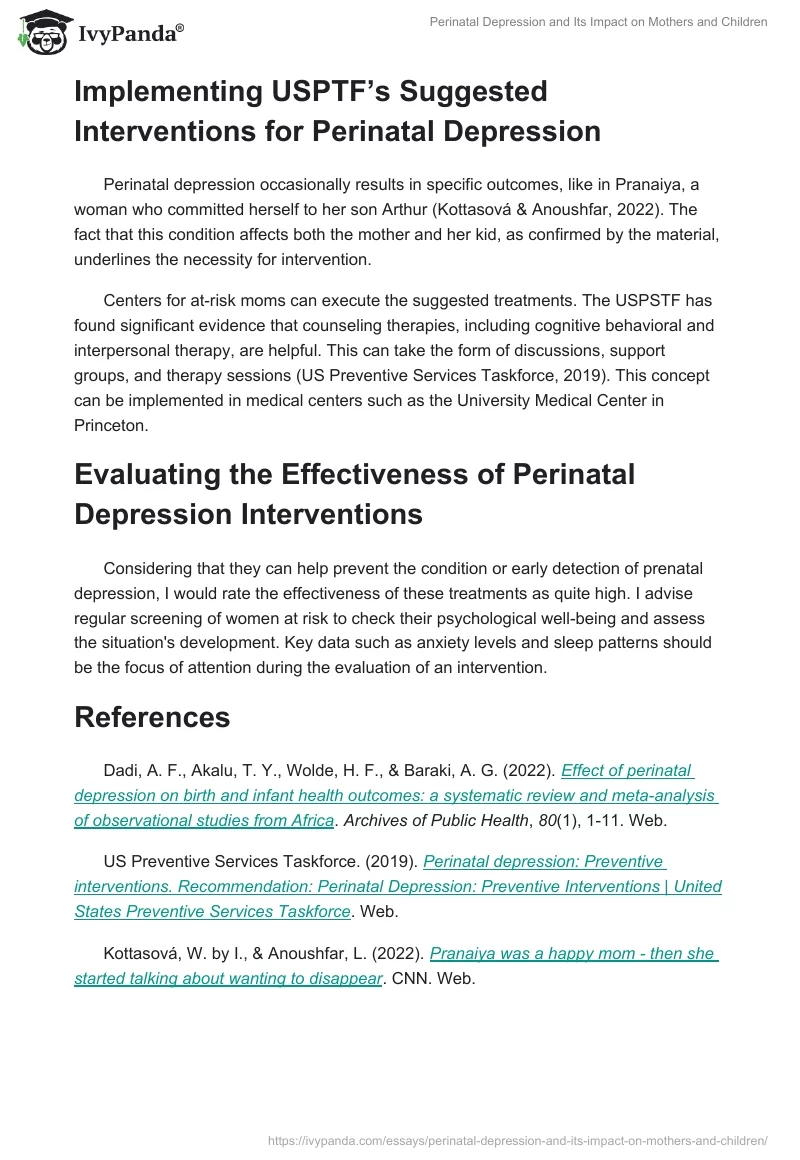 IvyPanda®

Perinatal Depression and Its Impact on Mothers and Children

Implementing USPTF's Suggested Interventions for Perinatal Depression

Perinatal depression occasionally results in specific outcomes, like in Pranaiya, a woman who committed herself to her son Arthur (Kottasová & Anoushfar, 2022). The fact that this condition affects both the mother and her kid, as confirmed by the material, underlines the necessity for intervention.

Centers for at-risk moms can execute the suggested treatments. The USPSTF has found significant evidence that counseling therapies, including cognitive behavioral and interpersonal therapy, are helpful. This can take the form of discussions, support groups, and therapy sessions (US Preventive Services Taskforce, 2019). This concept can be implemented in medical centers such as the University Medical Center in Princeton.

Evaluating the Effectiveness of Perinatal Depression Interventions

Considering that they can help prevent the condition or early detection of prenatal depression, I would rate the effectiveness of these treatments as quite high. I advise regular screening of women at risk to check their psychological well-being and assess the situation's development. Key data such as anxiety levels and sleep patterns should be the focus of attention during the evaluation of an intervention.

References

Dadi, A. F., Akalu, T. Y., Wolde, H. F., & Baraki, A. G. (2022). Effect of perinatal depression on birth and infant health outcomes: a systematic review and meta-analysis of observational studies from Africa. Archives of Public Health, 80(1), 1-11. Web.

US Preventive Services Taskforce. (2019). Perinatal depression: Preventive interventions. Recommendation: Perinatal Depression: Preventive Interventions | United States Preventive Services Taskforce. Web.

Kottasová, W. by I., & Anoushfar, L. (2022). Pranaiya was a happy mom - then she started talking about wanting to disappear. CNN. Web.

https://ivypanda.com/essays/perinatal-depression-and-its-impact-on-mothers-and-children/